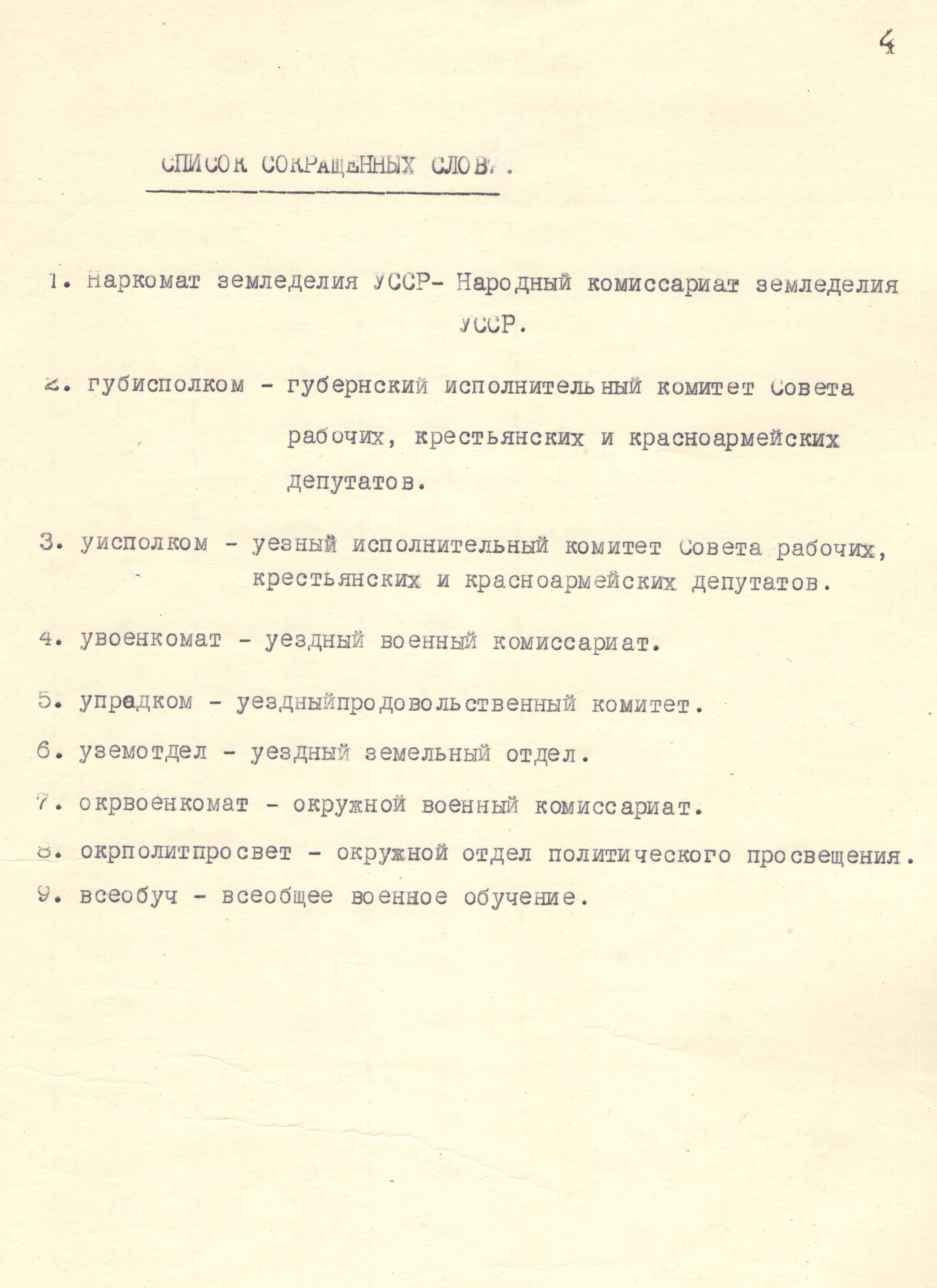 4

СПИСОК СОКРАЩЕННЫХ СЛОВ.

1. Наркомат земледелия УССР- Народный комиссариат земледелия УССР.

2. губисполком - губернский исполнительный комитет Совета рабочих, крестьянских и красноармейских депутатов.

3. уисполком - уезный исполнительный комитет Совета рабочих, крестьянских и красноармейских депутатов.

4. увоенкомат - уездный военный комиссариат.

5. упрадком - уездныйпродовольственный комитет.

6. уземотдел - уездный земельный отдел.

7. окрвоенкомат - окружной военный комиссариат.

8. окрполитпросвет - окружной отдел политического просвещения.

9. всеобуч - всеобщее военное обучение.